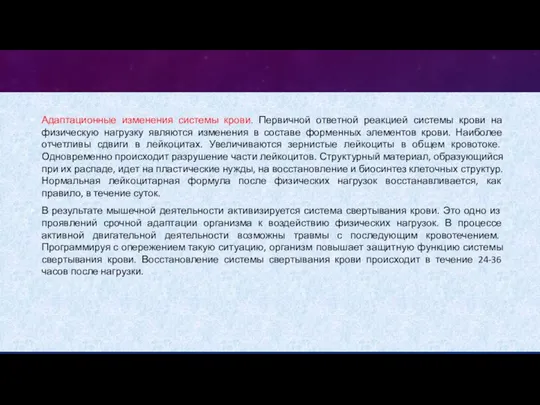 Адаптационные изменения системы крови. Первичной ответной реакцией системы крови на физическую нагрузку являются изменения в составе форменных элементов крови. Наиболее отчетливы сдвиги в лейкоцитах. Увеличиваются зернистые лейкоциты в общем кровотоке. Одновременно происходит разрушение части лейкоцитов. Структурный материал, образующийся при их распаде, идет на пластические нужды, на восстановление и биосинтез клеточных структур. Нормальная лейкоцитарная формула после физических нагрузок восстанавливается, как правило, в течение суток.

В результате мышечной деятельности активизируется система свертывания крови. Это одно из проявлений срочной адаптации организма к воздействию физических нагрузок. В процессе активной двигательной деятельности возможны травмы с последующим кровотечением. Программируя с опережением такую ситуацию, организм повышает защитную функцию системы свертывания крови. Восстановление системы свертывания крови происходит в течение 24-36 часов после нагрузки.